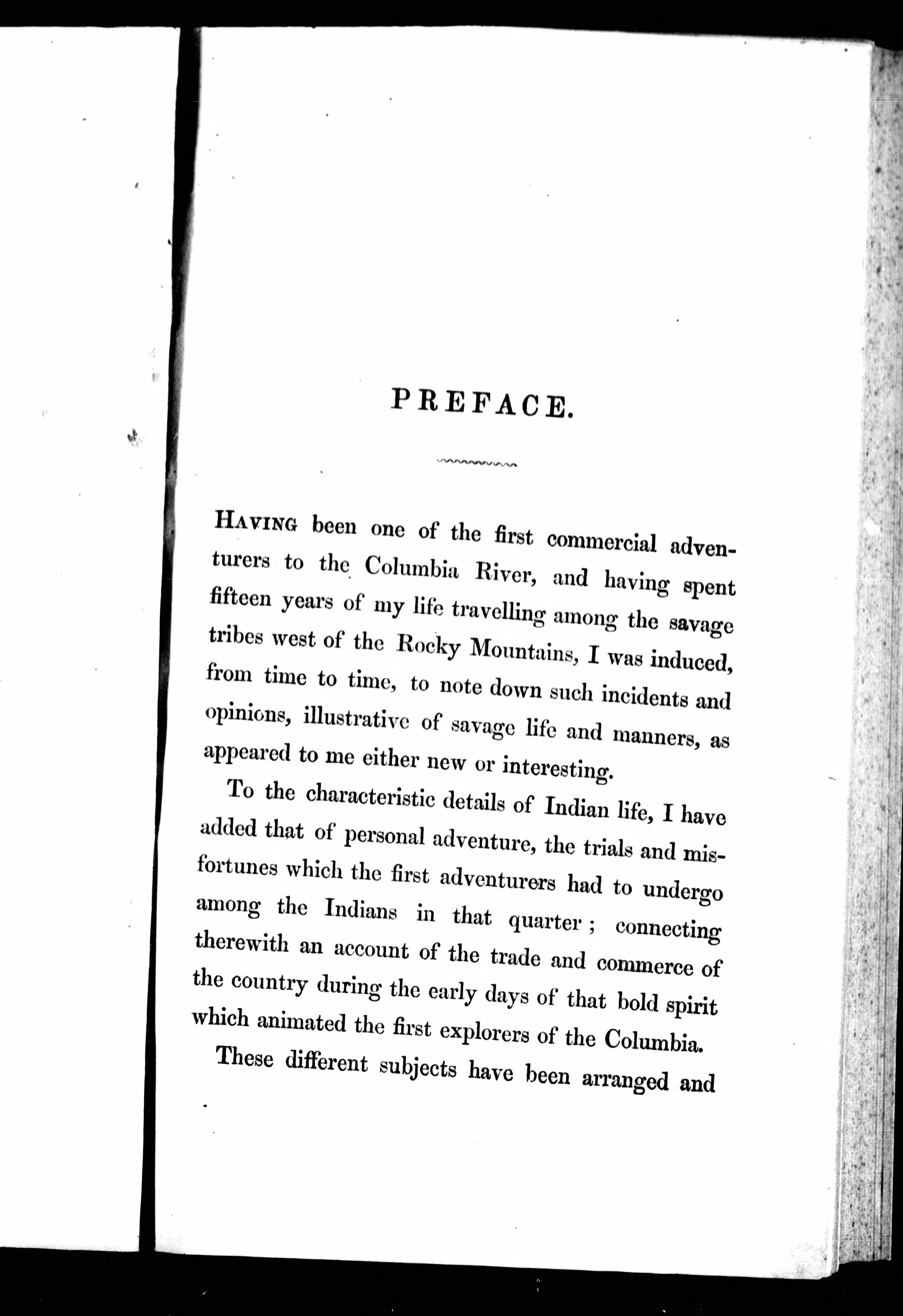 PREFACE.

HAVING been one of the first commercial adventurers to the Columbia River, and having spent fifteen years of my life travelling among the savage tribes west of the Rocky Mountains, I was induced, from time to time, to note down such incidents and opinions, illustrative of savage life and manners, as appeared to me either new or interesting.

To the characteristic details of Indian life, I have added that of personal adventure, the trials and misfortunes which the first adventurers had to undergo among the Indians in that quarter; connecting therewith an account of the trade and commerce of the country during the early days of that bold spirit which animated the first explorers of the Columbia.

These different subjects have been arranged and